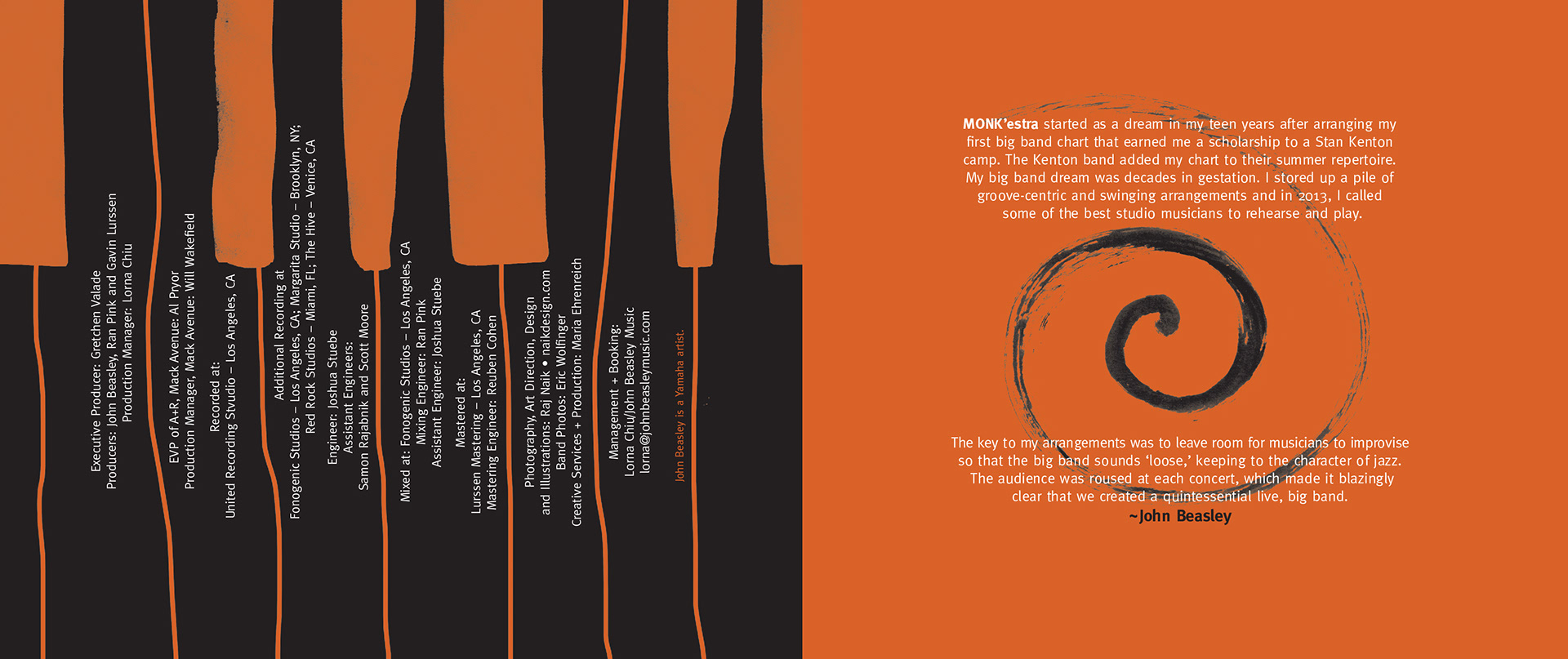 Executive Producer: Gretchen Valade
Producers: John Beasley, Ran Pink and Gavin Lurssen
Production Manager: Lorna Chiu

EVP of A+R, Mack Avenue: Al Pryor
Production Manager, Mack Avenue: Will Wakefield

Recorded at:
United Recording Stvudio – Los Angeles, CA

Additional Recording at
Fonogenic Studios – Los Angeles, CA; Margarita Studio – Brooklyn, NY;
Red Rock Studios – Miami, FL; The Hive – Venice, CA

Engineer: Joshua Stuebe
Assistant Engineers:
Samon Rajabnik and Scott Moore

Mixed at: Fonogenic Studios – Los Angeles, CA
Mixing Engineer: Ran Pink
Assistant Engineer: Joshua Stuebe

Mastered at:
Lurssen Mastering – Los Angeles, CA
Mastering Engineer: Reuben Cohen

Photography, Art Direction, Design
and Illustrations: Raj Naik • naikdesign.com
Band Photos: Eric Wolfinger
Creative Services + Production: Maria Ehrenreich

Management + Booking:
Lorna Chiu/John Beasley Music
lorna@johnbeasleymusic.com

John Beasley is a Yamaha artist.

MONK'estra started as a dream in my teen years after arranging my first big band chart that earned me a scholarship to a Stan Kenton camp. The Kenton band added my chart to their summer repertoire. My big band dream was decades in gestation. I stored up a pile of groove-centric and swinging arrangements and in 2013, I called some of the best studio musicians to rehearse and play.

The key to my arrangements was to leave room for musicians to improvise so that the big band sounds 'loose,' keeping to the character of jazz. The audience was roused at each concert, which made it blazingly clear that we created a quintessential live, big band.
~John Beasley